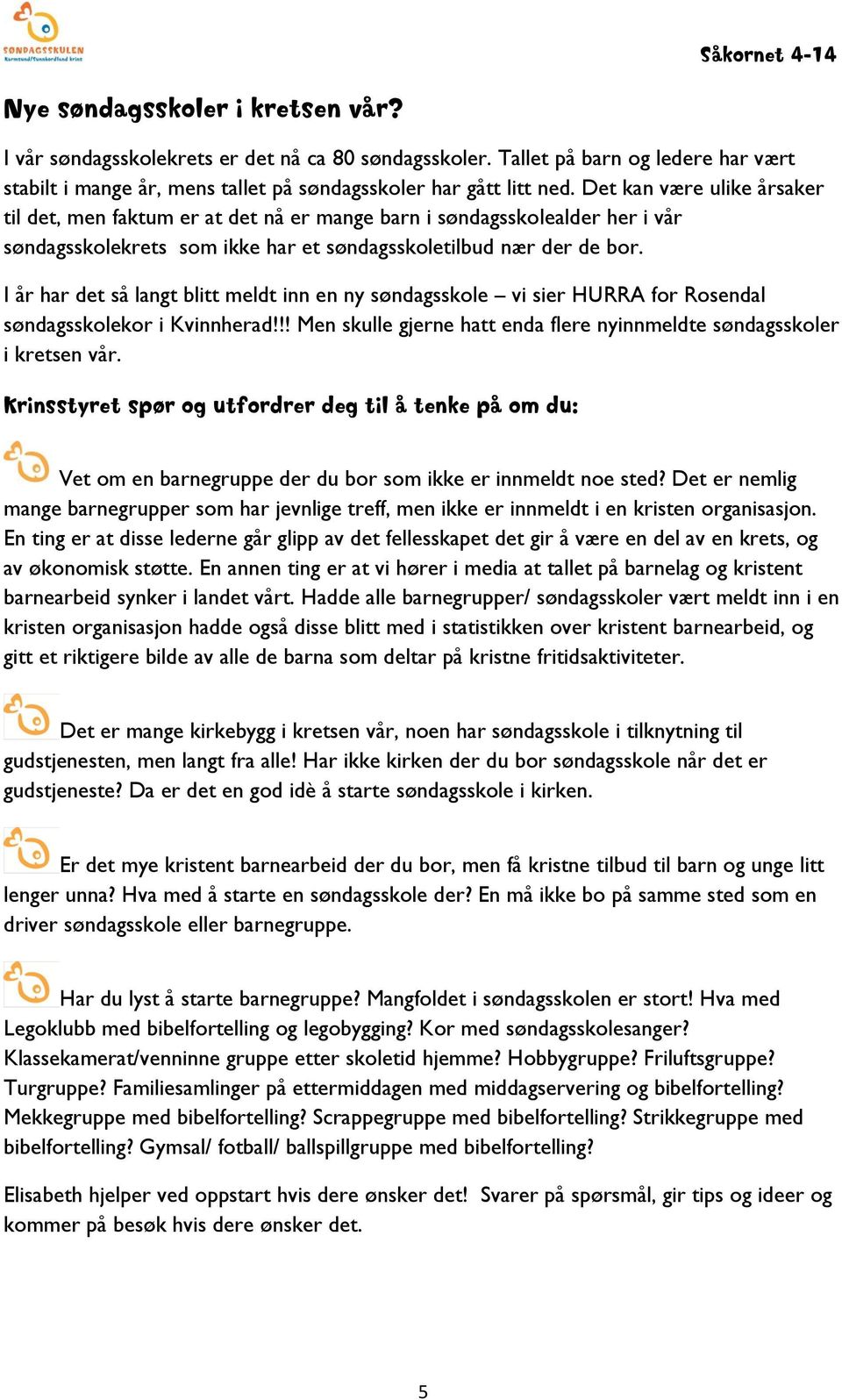 SØNDAGSSKULEN
Karmsund/Sunnhordland krins

Såkornet 4-14

Nye søndagsskoler i kretsen vår?

I vår søndagsskolekrets er det nå ca 80 søndagsskoler. Tallet på barn og ledere har vært stabilt i mange år, mens tallet på søndagsskoler har gått litt ned. Det kan være ulike årsaker til det, men faktum er at det nå er mange barn i søndagsskolealder her i vår søndagsskolekrets som ikke har et søndagsskoletilbud nær der de bor.

I år har det så langt blitt meldt inn en ny søndagsskole – vi sier HURRA for Rosendal søndagsskolekor i Kvinnherad!!! Men skulle gjerne hatt enda flere nyinnmeldte søndagsskoler i kretsen vår.

Krinsstyret spør og utfordrer deg til å tenke på om du:

Vet om en barnegruppe der du bor som ikke er innmeldt noe sted? Det er nemlig mange barnegrupper som har jevnlige treff, men ikke er innmeldt i en kristen organisasjon. En ting er at disse lederne går glipp av det fellesskapet det gir å være en del av en krets, og av økonomisk støtte. En annen ting er at vi hører i media at tallet på barnelag og kristent barnearbeid synker i landet vårt. Hadde alle barnegrupper/ søndagsskoler vært meldt inn i en kristen organisasjon hadde også disse blitt med i statistikken over kristent barnearbeid, og gitt et riktigere bilde av alle de barna som deltar på kristne fritidsaktiviteter.

Det er mange kirkebygg i kretsen vår, noen har søndagsskole i tilknytning til gudstjenesten, men langt fra alle! Har ikke kirken der du bor søndagsskole når det er gudstjeneste? Da er det en god idè å starte søndagsskole i kirken.

Er det mye kristent barnearbeid der du bor, men få kristne tilbud til barn og unge litt lenger unna? Hva med å starte en søndagsskole der? En må ikke bo på samme sted som en driver søndagsskole eller barnegruppe.

Har du lyst å starte barnegruppe? Mangfoldet i søndagsskolen er stort! Hva med Legoklubb med bibelfortelling og legobygging? Kor med søndagsskolesanger? Klassekamerat/venninne gruppe etter skoletid hjemme? Hobbygruppe? Friluftsgruppe? Turgruppe? Familiesamlinger på ettermiddagen med middagservering og bibelfortelling? Mekkegruppe med bibelfortelling? Scrappegruppe med bibelfortelling? Strikkegruppe med bibelfortelling? Gymsal/ fotball/ ballspillgruppe med bibelfortelling?

Elisabeth hjelper ved oppstart hvis dere ønsker det! Svarer på spørsmål, gir tips og ideer og kommer på besøk hvis dere ønsker det.

5